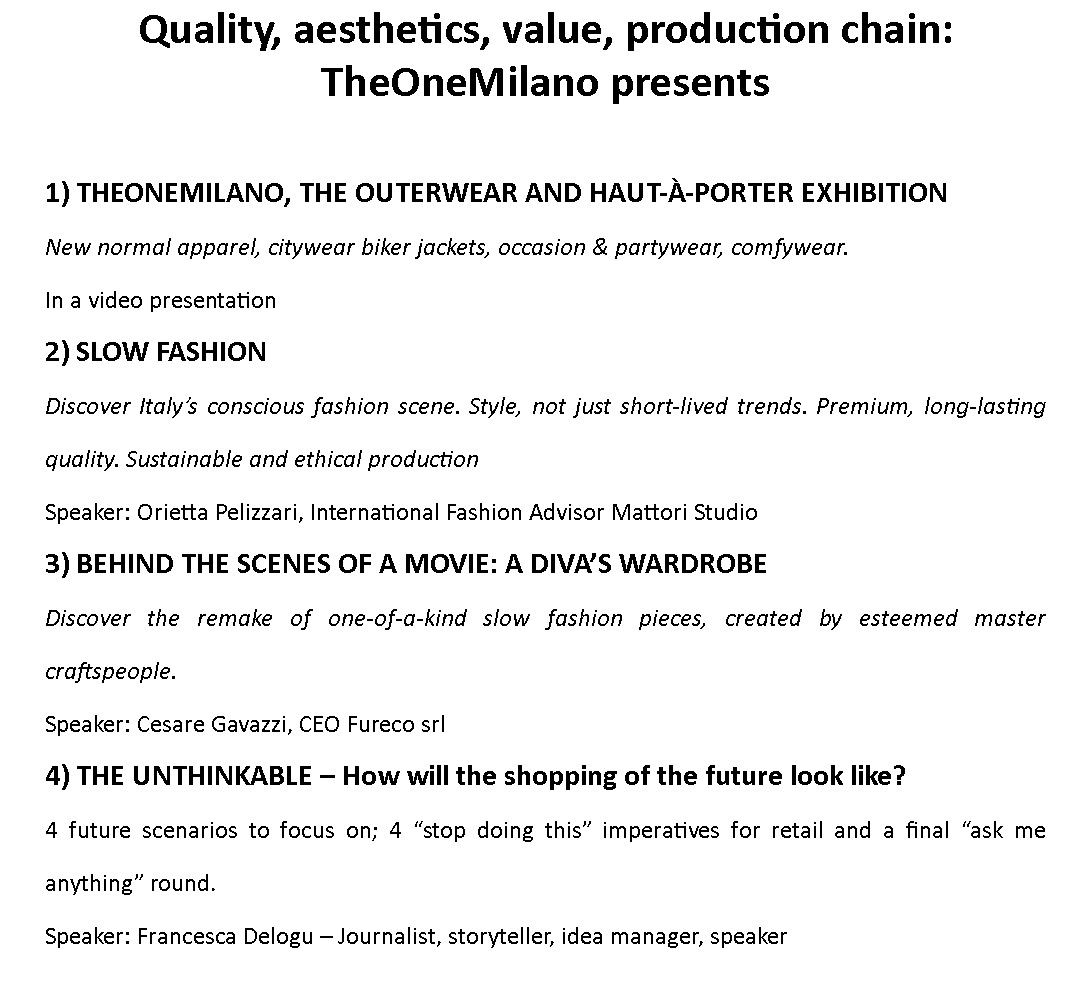 Quality, aesthetics, value, production chain: TheOneMilano presents

1) THEONEMILANO, THE OUTERWEAR AND HAUT-À-PORTER EXHIBITION

New normal apparel, citywear biker jackets, occasion & partywear, comfywear.

In a video presentation

2) SLOW FASHION

Discover Italy's conscious fashion scene. Style, not just short-lived trends. Premium, long-lasting quality. Sustainable and ethical production

Speaker: Orietta Pelizzari, International Fashion Advisor Mattori Studio

3) BEHIND THE SCENES OF A MOVIE: A DIVA'S WARDROBE

Discover the remake of one-of-a-kind slow fashion pieces, created by esteemed master craftspeople.

Speaker: Cesare Gavazzi, CEO Fureco srl

4) THE UNTHINKABLE – How will the shopping of the future look like?

4 future scenarios to focus on; 4 "stop doing this" imperatives for retail and a final "ask me anything" round.

Speaker: Francesca Delogu – Journalist, storyteller, idea manager, speaker